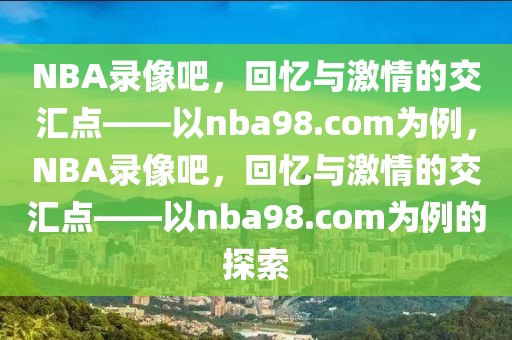 NBA录像吧，回忆与激情的交汇点——以nba98.com为例，NBA录像吧，回忆与激情的交汇点——以nba98.com为例的探索